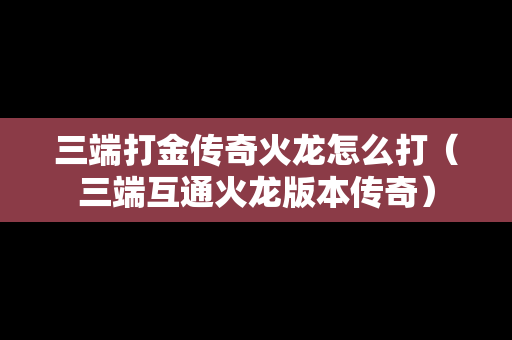 三端打金传奇火龙怎么打（三端互通火龙版本传奇）